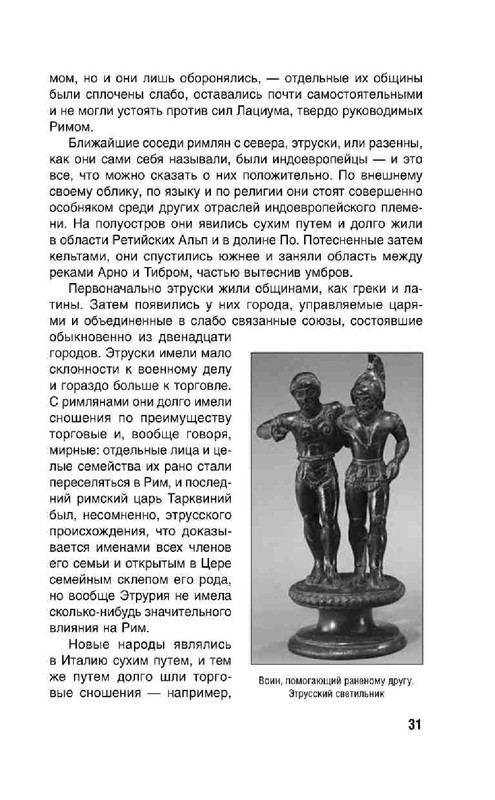 мом, но и они лишь оборонялись, — отдельные их общины были сплочены слабо, оставались почти самостоятельными и не могли устоять против сил Лациума, твердо руководимых Римом.

Ближайшие соседи римлян с севера, этруски, или разенны, как они сами себя называли, были индоевропейцы — и это все, что можно сказать о них положительно. По внешнему своему облику, по языку и по религии они стоят совершенно особняком среди других отраслей индоевропейского племени. На полуостров они явились сухим путем и долго жили в области Ретийских Альп и в долине По. Потесненные затем кельтами, они спустились южнее и заняли область между реками Арно и Тибром, частью вытеснив умбров.

Первоначально этруски жили общинами, как греки и латины. Затем появились у них города, управляемые царями и объединенные в слабо связанные союзы, состоявшие обыкновенно из двенадцати городов. Этруски имели мало склонности к военному делу и гораздо больше к торговле. С римлянами они долго имели сношения по преимуществу торговые и, вообще говоря, мирные: отдельные лица и целые семейства их рано стали переселяться в Рим, и последний римский царь Тарквиний был, несомненно, этрусского происхождения, что доказывается именами всех членов его семьи и открытым в Цере семейным склепом его рода, но вообще Этрурия не имела сколько-нибудь значительного влияния на Рим.

Новые народы являлись в Италию сухим путем, и тем же путем долго шли торговые сношения — например,

Воин, помогающий раненому другу. Этрусский светильник

31